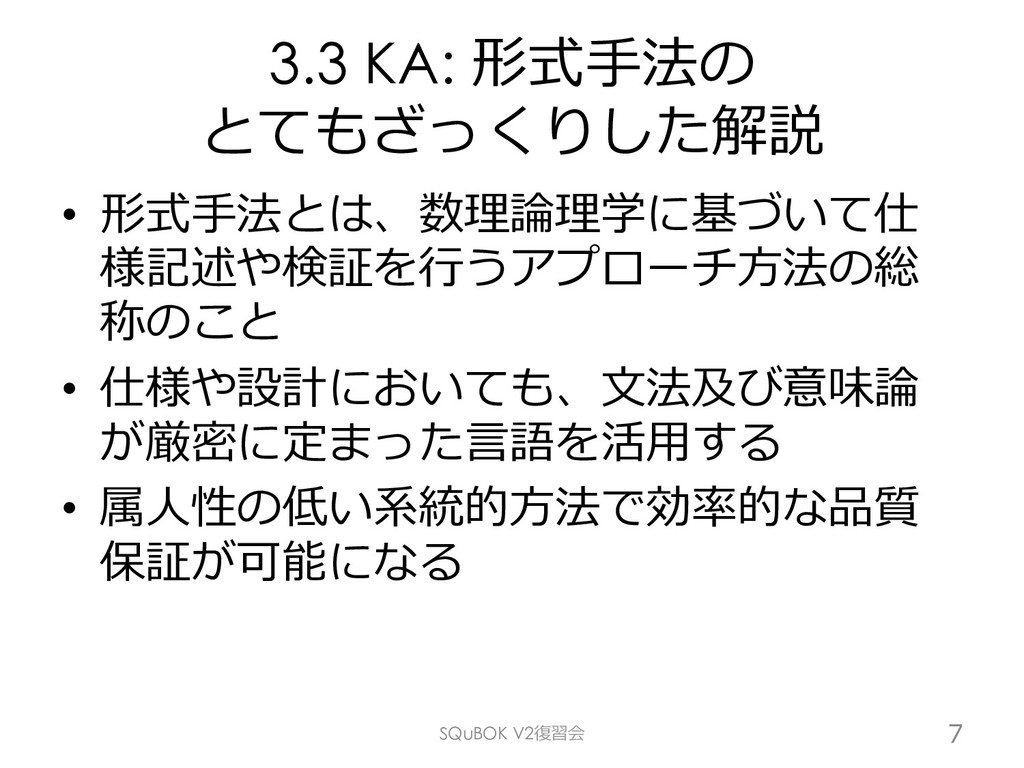 3.3 KA: 形式手法の
とてもざっくりした解説

• 形式手法とは、数理論理学に基づいて仕様記述や検証を行うアプローチ方法の総称のこと
• 仕様や設計においても、文法及び意味論が厳密に定まった言語を活用する
• 属人性の低い系統的方法で効率的な品質保証が可能になる

SQuBOK V2復習会
7